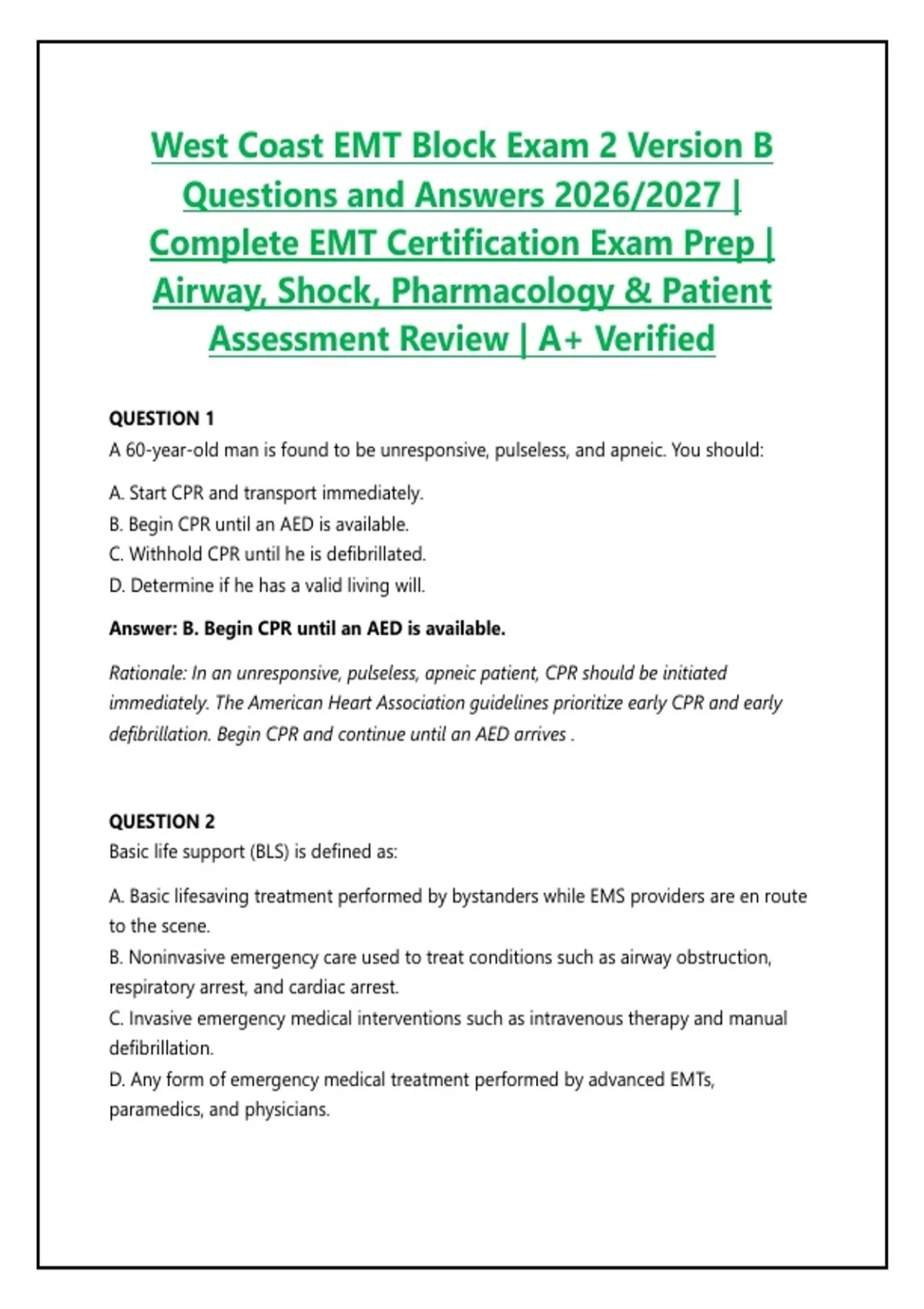 West Coast EMT Block Exam 2 Version B Questions and Answers 2026/2027 | Complete EMT Certification Exam Prep | Airway, Shock, Pharmacology & Patient Assessment Review | A+ Verified

QUESTION 1
A 60-year-old man is found to be unresponsive, pulseless, and apneic. You should:

A. Start CPR and transport immediately.
B. Begin CPR until an AED is available.
C. Withhold CPR until he is defibrillated.
D. Determine if he has a valid living will.

Answer: B. Begin CPR until an AED is available.

Rationale: In an unresponsive, pulseless, apneic patient, CPR should be initiated immediately. The American Heart Association guidelines prioritize early CPR and early defibrillation. Begin CPR and continue until an AED arrives .

QUESTION 2
Basic life support (BLS) is defined as:

A. Basic lifesaving treatment performed by bystanders while EMS providers are en route to the scene.
B. Noninvasive emergency care used to treat conditions such as airway obstruction, respiratory arrest, and cardiac arrest.
C. Invasive emergency medical interventions such as intravenous therapy and manual defibrillation.
D. Any form of emergency medical treatment performed by advanced EMTs, paramedics, and physicians.